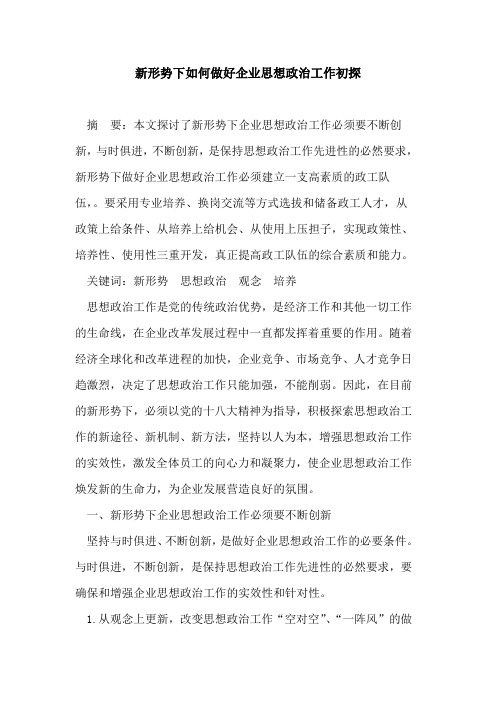 新形势下如何做好企业思想政治工作初探

摘　要：本文探讨了新形势下企业思想政治工作必须要不断创新，与时俱进，不断创新，是保持思想政治工作先进性的必然要求，新形势下做好企业思想政治工作必须建立一支高素质的政工队伍，。要采用专业培养、换岗交流等方式选拔和储备政工人才，从政策上给条件、从培养上给机会、从使用上压担子，实现政策性、培养性、使用性三重开发，真正提高政工队伍的综合素质和能力。

关键词：新形势　思想政治　观念　培养

思想政治工作是党的传统政治优势，是经济工作和其他一切工作的生命线，在企业改革发展过程中一直都发挥着重要的作用。随着经济全球化和改革进程的加快，企业竞争、市场竞争、人才竞争日趋激烈，决定了思想政治工作只能加强，不能削弱。因此，在目前的新形势下，必须以党的十八大精神为指导，积极探索思想政治工作的新途径、新机制、新方法，坚持以人为本，增强思想政治工作的实效性，激发全体员工的向心力和凝聚力，使企业思想政治工作焕发新的生命力，为企业发展营造良好的氛围。

一、新形势下企业思想政治工作必须要不断创新

坚持与时俱进、不断创新，是做好企业思想政治工作的必要条件。与时俱进，不断创新，是保持思想政治工作先进性的必然要求，要确保和增强企业思想政治工作的实效性和针对性。

1.从观念上更新，改变思想政治工作“空对空”、“一阵风”的做